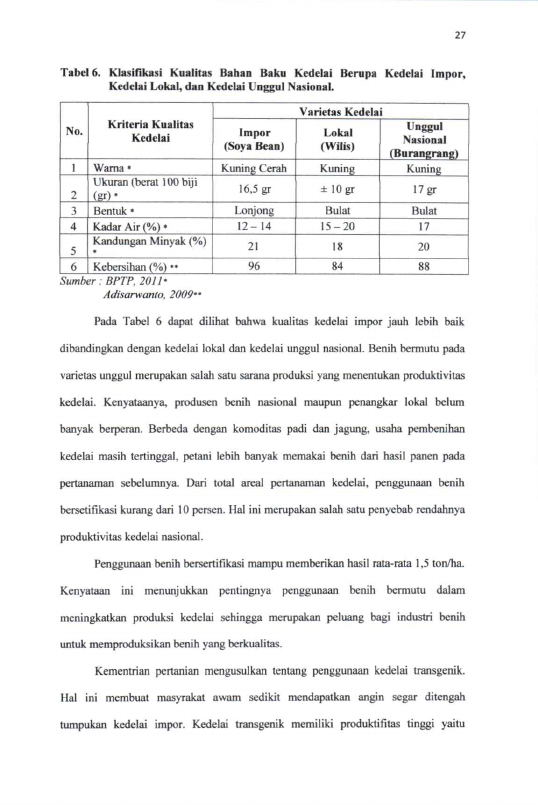 27

Tabel 6. Klasifikasi Kualitas Bahan Baku Kedelai Berupa Kedelai Impor, Kedelai Lokal, dan Kedelai Unggul Nasional.

| No. | Kriteria Kualitas Kedelai | Varietas Kedelai | | |
|---|---|---|---|---|
| | | Impor (Soya Bean) | Lokal (Wilis) | Unggul Nasional (Burangrang) |
| 1 | Warna • | Kuning Cerah | Kuning | Kuning |
| 2 | Ukuran (berat 100 biji (gr) • | 16,5 gr | ± 10 gr | 17 gr |
| 3 | Bentuk • | Lonjong | Bulat | Bulat |
| 4 | Kadar Air (%) • | 12 – 14 | 15 – 20 | 17 |
| 5 | Kandungan Minyak (%) • | 21 | 18 | 20 |
| 6 | Kebersihan (%) •• | 96 | 84 | 88 |

Sumber : BPTP, 2011•
Adisarwanto, 2009••

Pada Tabel 6 dapat dilihat bahwa kualitas kedelai impor jauh lebih baik dibandingkan dengan kedelai lokal dan kedelai unggul nasional. Benih bermutu pada varietas unggul merupakan salah satu sarana produksi yang menentukan produktivitas kedelai. Kenyataanya, produsen benih nasional maupun penangkar lokal belum banyak berperan. Berbeda dengan komoditas padi dan jagung, usaha pembenihan kedelai masih tertinggal, petani lebih banyak memakai benih dari hasil panen pada pertanaman sebelumnya. Dari total areal pertanaman kedelai, penggunaan benih bersetifikasi kurang dari 10 persen. Hal ini merupakan salah satu penyebab rendahnya produktivitas kedelai nasional.

Penggunaan benih bersertifikasi mampu memberikan hasil rata-rata 1,5 ton/ha. Kenyataan ini menunjukkan pentingnya penggunaan benih bermutu dalam meningkatkan produksi kedelai sehingga merupakan peluang bagi industri benih untuk memproduksikan benih yang berkualitas.

Kementrian pertanian mengusulkan tentang penggunaan kedelai transgenik. Hal ini membuat masyrakat awam sedikit mendapatkan angin segar ditengah tumpukan kedelai impor. Kedelai transgenik memiliki produktifitas tinggi yaitu